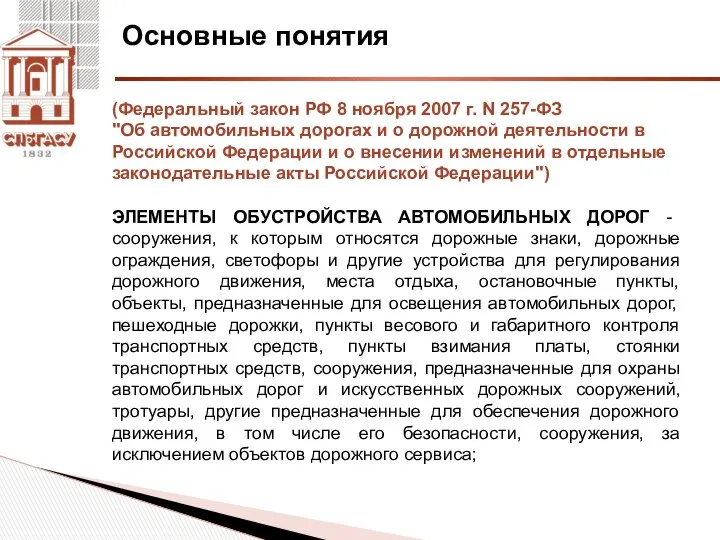 СПбГАСУ
1832

Основные понятия

(Федеральный закон РФ 8 ноября 2007 г. N 257-ФЗ "Об автомобильных дорогах и о дорожной деятельности в Российской Федерации и о внесении изменений в отдельные законодательные акты Российской Федерации")

ЭЛЕМЕНТЫ ОБУСТРОЙСТВА АВТОМОБИЛЬНЫХ ДОРОГ - сооружения, к которым относятся дорожные знаки, дорожные ограждения, светофоры и другие устройства для регулирования дорожного движения, места отдыха, остановочные пункты, объекты, предназначенные для освещения автомобильных дорог, пешеходные дорожки, пункты весового и габаритного контроля транспортных средств, пункты взимания платы, стоянки транспортных средств, сооружения, предназначенные для охраны автомобильных дорог и искусственных дорожных сооружений, тротуары, другие предназначенные для обеспечения дорожного движения, в том числе его безопасности, сооружения, за исключением объектов дорожного сервиса;